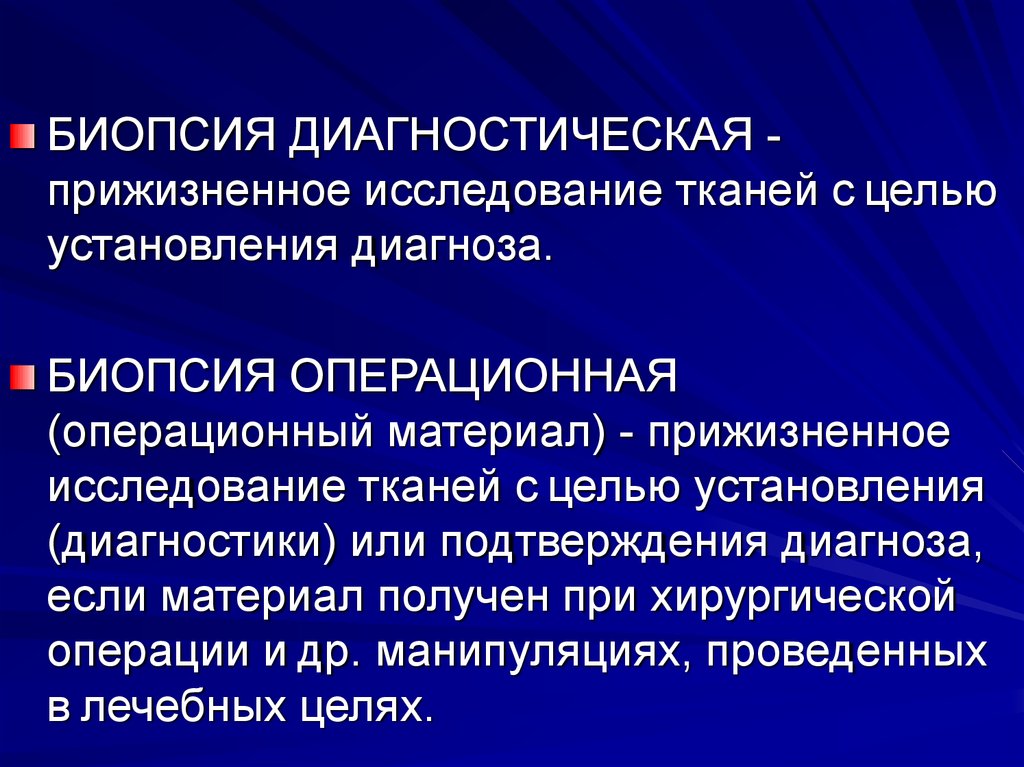 БИОПСИЯ ДИАГНОСТИЧЕСКАЯ - прижизненное исследование тканей с целью установления диагноза.

БИОПСИЯ ОПЕРАЦИОННАЯ (операционный материал) - прижизненное исследование тканей с целью установления (диагностики) или подтверждения диагноза, если материал получен при хирургической операции и др. манипуляциях, проведенных в лечебных целях.